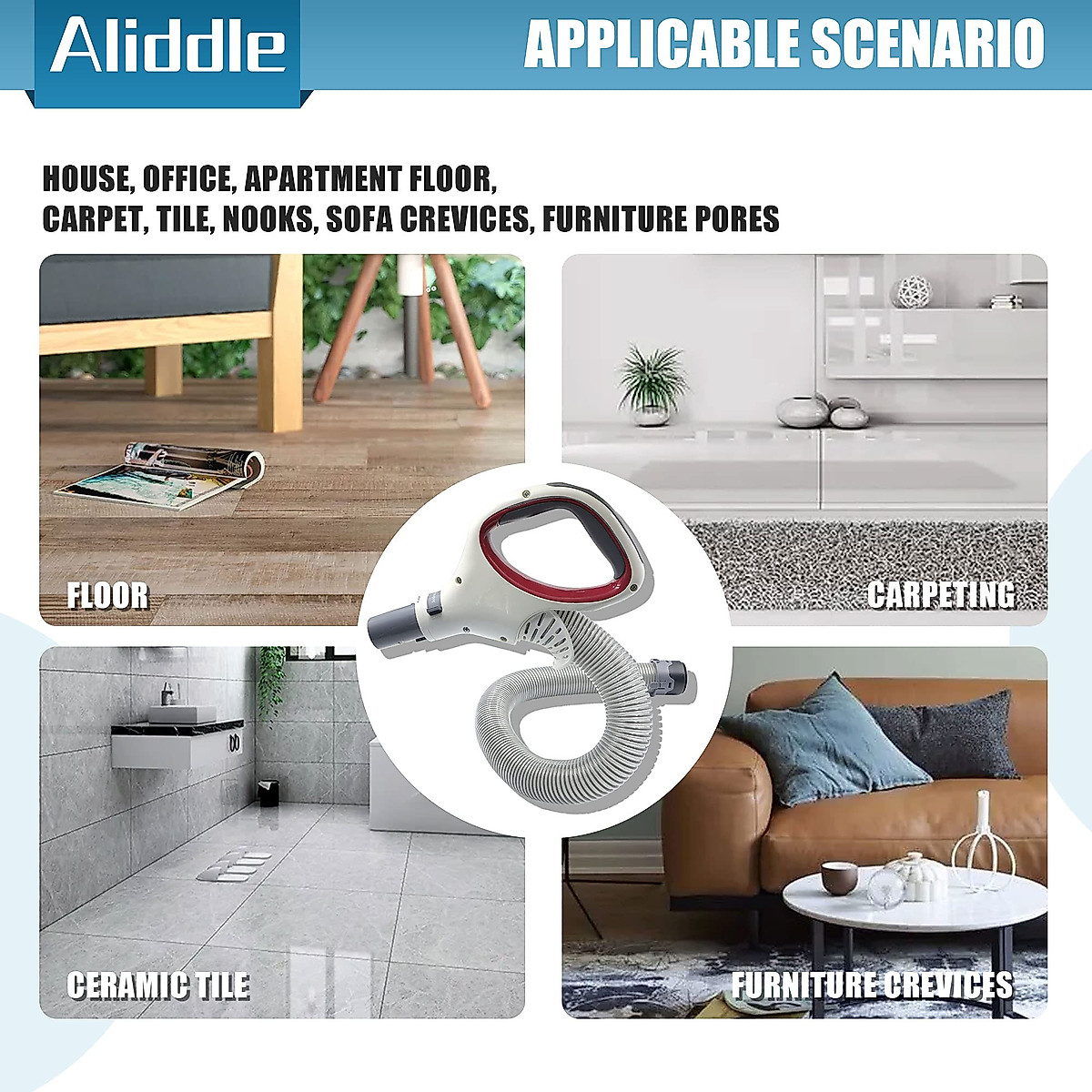 Aliddle

APPLICABLE SCENARIO

HOUSE, OFFICE, APARTMENT FLOOR,
CARPET, TILE, NOOKS, SOFA CREVICES, FURNITURE PORES

FLOOR

CARPETING

CERAMIC TILE

FURNITURE CREVICES